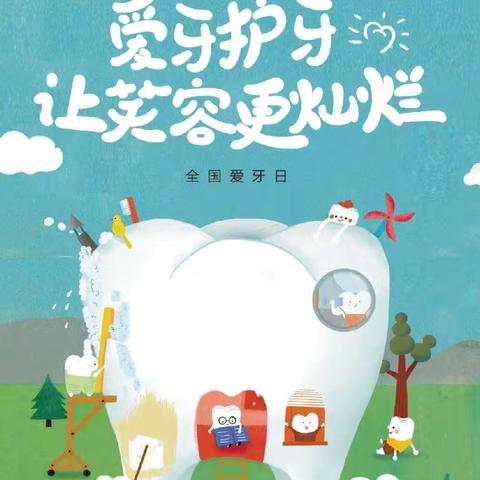 爱牙护牙
让笑容更灿烂

全国爱牙日